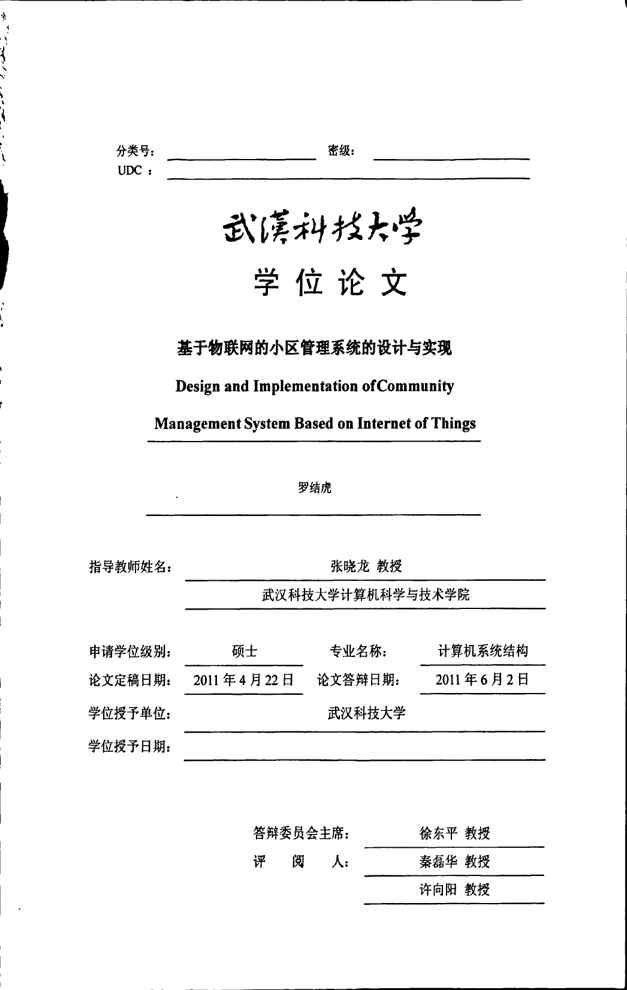 分类号：　　　　　　　　　密级：
UDC：

武漢科技大学

学位论文

基于物联网的小区管理系统的设计与实现

Design and Implementation ofCommunity Management System Based on Internet of Things

罗结虎

指导教师姓名：　张晓龙 教授
武汉科技大学计算机科学与技术学院

申请学位级别：　硕士　专业名称：　计算机系统结构
论文定稿日期：　2011 年 4 月 22 日　论文答辩日期：　2011 年 6 月 2 日
学位授予单位：　武汉科技大学
学位授予日期：

答辩委员会主席：　徐东平 教授
评　阅　人：　秦磊华 教授
许向阳 教授